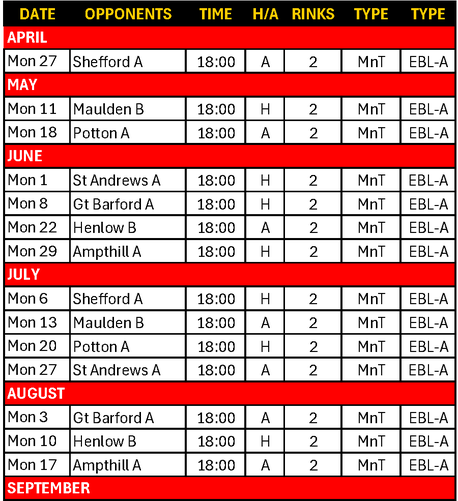 | DATE | OPPONENTS | TIME | H/A | RINKS | TYPE | TYPE |
|---|---|---|---|---|---|---|
| APRIL | | | | | | |
| Mon 27 | Shefford A | 18:00 | A | 2 | MnT | EBL-A |
| MAY | | | | | | |
| Mon 11 | Maulden B | 18:00 | H | 2 | MnT | EBL-A |
| Mon 18 | Potton A | 18:00 | A | 2 | MnT | EBL-A |
| JUNE | | | | | | |
| Mon 1 | St Andrews A | 18:00 | H | 2 | MnT | EBL-A |
| Mon 8 | Gt Barford A | 18:00 | H | 2 | MnT | EBL-A |
| Mon 22 | Henlow B | 18:00 | A | 2 | MnT | EBL-A |
| Mon 29 | Ampthill A | 18:00 | H | 2 | MnT | EBL-A |
| JULY | | | | | | |
| Mon 6 | Shefford A | 18:00 | H | 2 | MnT | EBL-A |
| Mon 13 | Maulden B | 18:00 | A | 2 | MnT | EBL-A |
| Mon 20 | Potton A | 18:00 | H | 2 | MnT | EBL-A |
| Mon 27 | St Andrews A | 18:00 | A | 2 | MnT | EBL-A |
| AUGUST | | | | | | |
| Mon 3 | Gt Barford A | 18:00 | A | 2 | MnT | EBL-A |
| Mon 10 | Henlow B | 18:00 | H | 2 | MnT | EBL-A |
| Mon 17 | Ampthill A | 18:00 | A | 2 | MnT | EBL-A |
| SEPTEMBER | | | | | | |